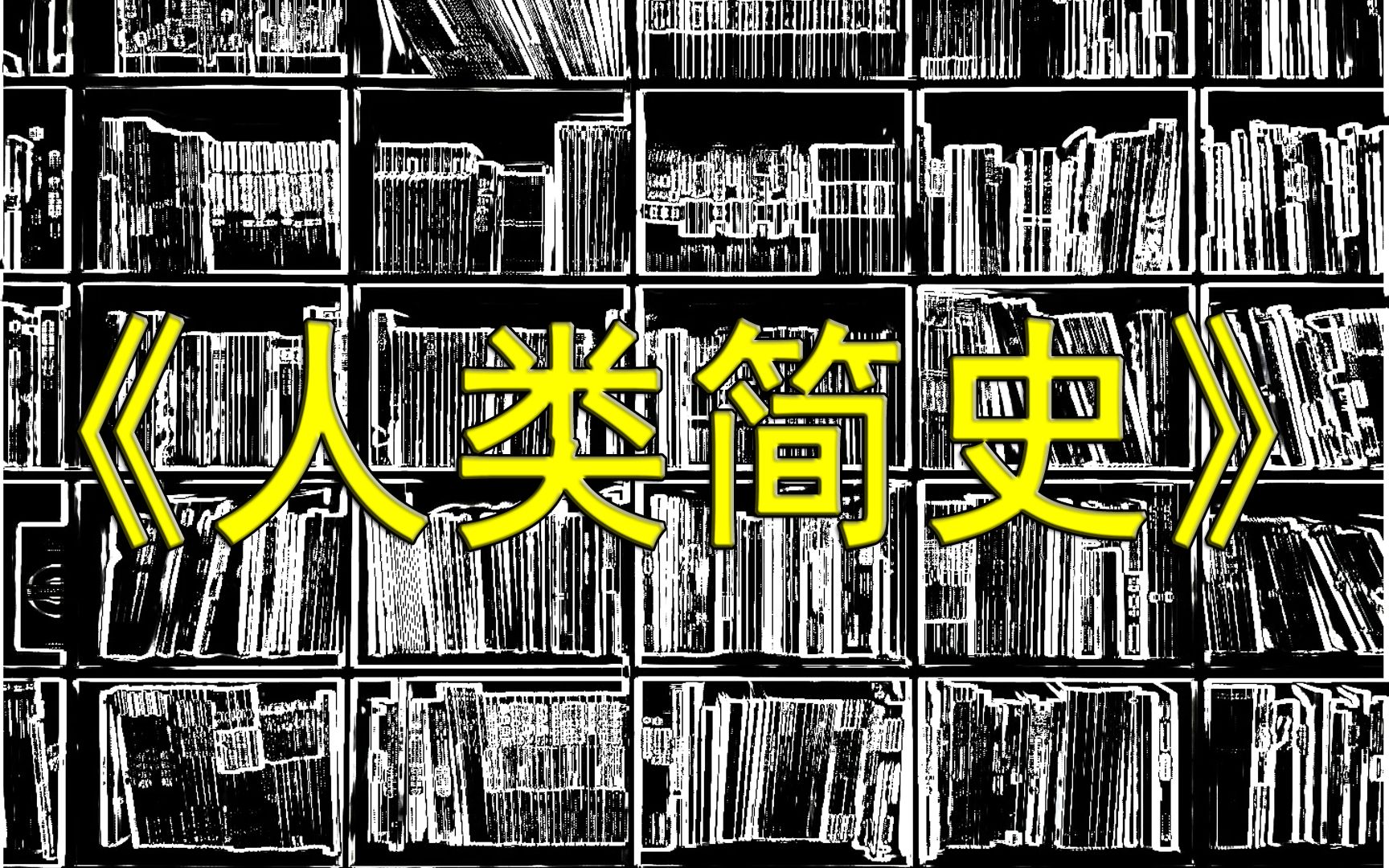 《人类简史》